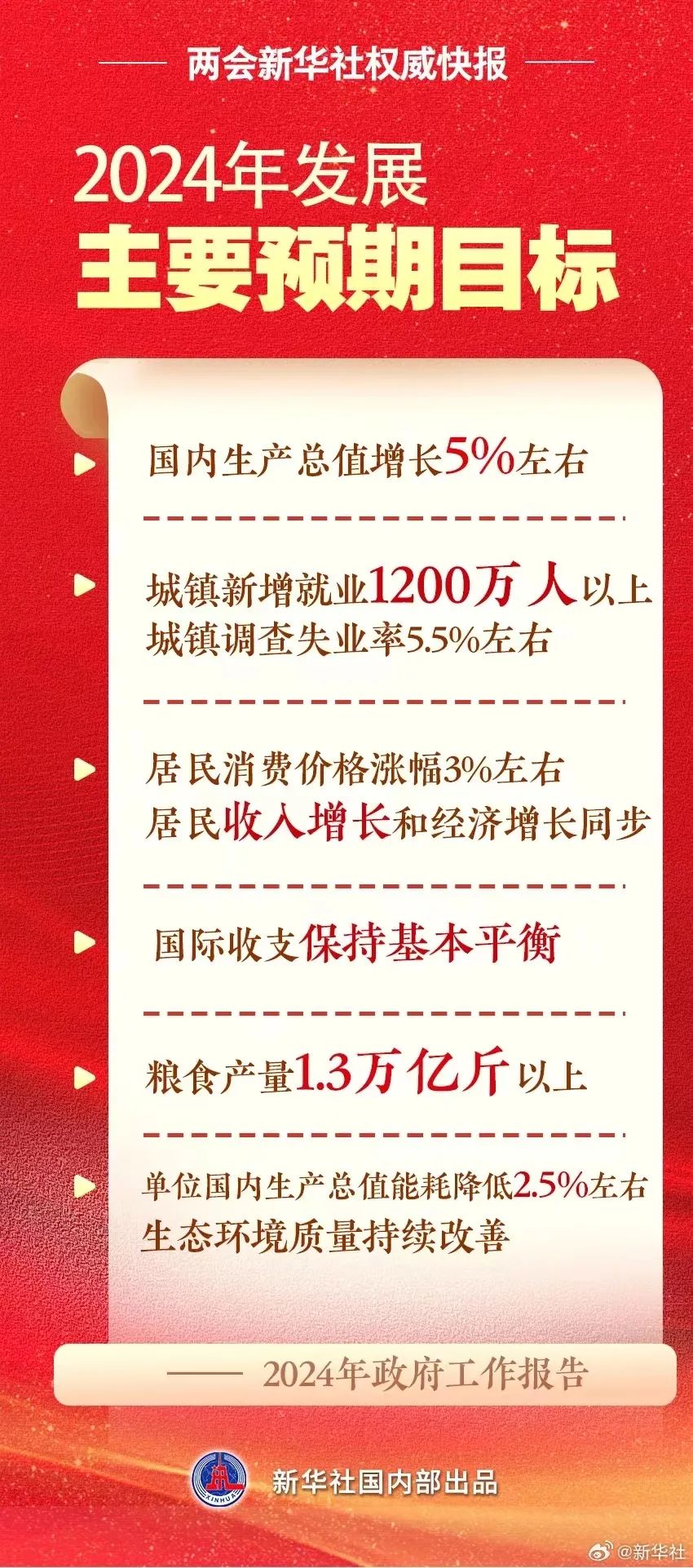 两会新华社权威快报

2024年发展
主要预期目标

国内生产总值增长5%左右

城镇新增就业1200万人以上
城镇调查失业率5.5%左右

居民消费价格涨幅3%左右
居民收入增长和经济增长同步

国际收支保持基本平衡

粮食产量1.3万亿斤以上

单位国内生产总值能耗降低2.5%左右
生态环境质量持续改善

—— 2024年政府工作报告

XINHUA

新华社国内部出品

@新华社